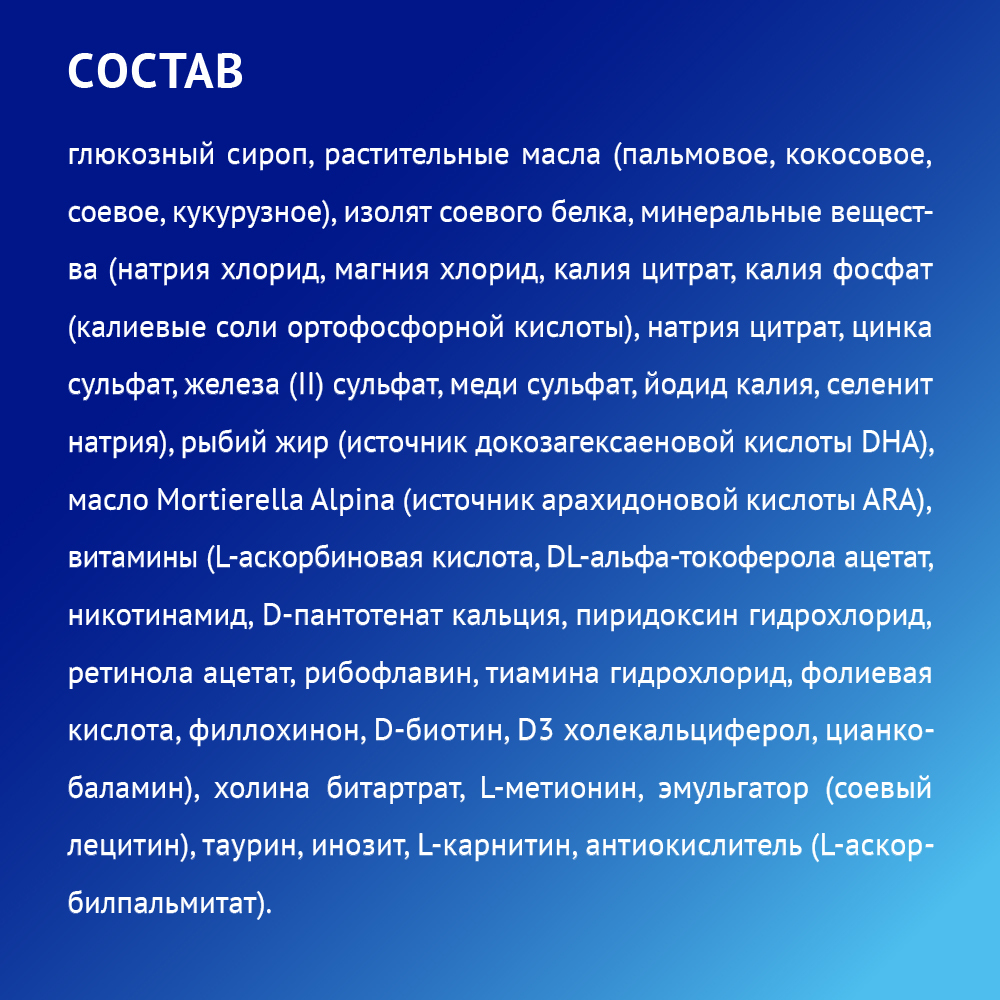 СОСТАВ

глюкозный сироп, растительные масла (пальмовое, кокосовое, соевое, кукурузное), изолят соевого белка, минеральные вещества (натрия хлорид, магния хлорид, калия цитрат, калия фосфат (калиевые соли ортофосфорной кислоты), натрия цитрат, цинка сульфат, железа (II) сульфат, меди сульфат, йодид калия, селенит натрия), рыбий жир (источник докозагексаеновой кислоты DHA), масло Mortierella Alpina (источник арахидоновой кислоты ARA), витамины (L-аскорбиновая кислота, DL-альфа-токоферола ацетат, никотинамид, D-пантотенат кальция, пиридоксин гидрохлорид, ретинола ацетат, рибофлавин, тиамина гидрохлорид, фолиевая кислота, филлохинон, D-биотин, D3 холекальциферол, цианкобаламин), холина битартрат, L-метионин, эмульгатор (соевый лецитин), таурин, инозит, L-карнитин, антиокислитель (L-аскорбилпальмитат).